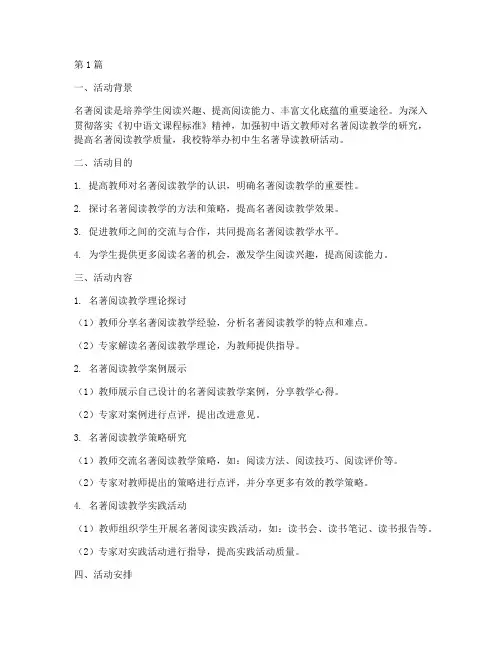 第1篇

一、活动背景

名著阅读是培养学生阅读兴趣、提高阅读能力、丰富文化底蕴的重要途径。为深入贯彻落实《初中语文课程标准》精神，加强初中语文教师对名著阅读教学的研究，提高名著阅读教学质量，我校特举办初中生名著导读教研活动。

二、活动目的

1. 提高教师对名著阅读教学的认识，明确名著阅读教学的重要性。

2. 探讨名著阅读教学的方法和策略，提高名著阅读教学效果。

3. 促进教师之间的交流与合作，共同提高名著阅读教学水平。

4. 为学生提供更多阅读名著的机会，激发学生阅读兴趣，提高阅读能力。

三、活动内容

1. 名著阅读教学理论探讨

（1）教师分享名著阅读教学经验，分析名著阅读教学的特点和难点。

（2）专家解读名著阅读教学理论，为教师提供指导。

2. 名著阅读教学案例展示

（1）教师展示自己设计的名著阅读教学案例，分享教学心得。

（2）专家对案例进行点评，提出改进意见。

3. 名著阅读教学策略研究

（1）教师交流名著阅读教学策略，如：阅读方法、阅读技巧、阅读评价等。

（2）专家对教师提出的策略进行点评，并分享更多有效的教学策略。

4. 名著阅读教学实践活动

（1）教师组织学生开展名著阅读实践活动，如：读书会、读书笔记、读书报告等。

（2）专家对实践活动进行指导，提高实践活动质量。

四、活动安排